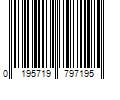 0 195719 797195